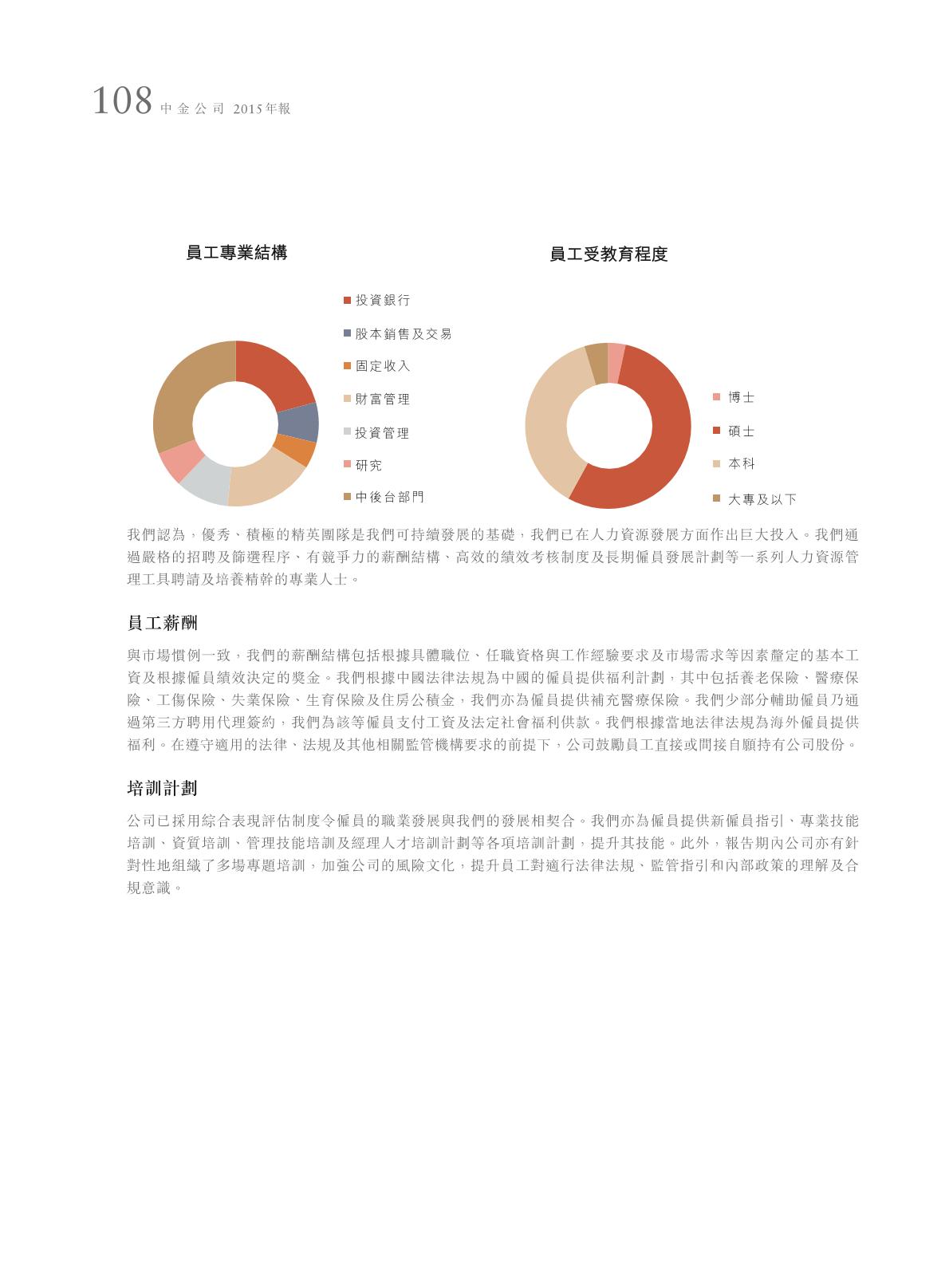 108 中金公司 2015年報

員工專業結構

投資銀行
股本銷售及交易
固定收入
財富管理
投資管理
研究
中後台部門

員工受教育程度

博士
碩士
本科
大專及以下

我們認為，優秀、積極的精英團隊是我們可持續發展的基礎，我們已在人力資源發展方面作出巨大投入。我們通過嚴格的招聘及篩選程序、有競爭力的薪酬結構、高效的績效考核制度及長期僱員發展計劃等一系列人力資源管理工具聘請及培養精幹的專業人士。

員工薪酬

與市場慣例一致，我們的薪酬結構包括根據具體職位、任職資格與工作經驗要求及市場需求等因素釐定的基本工資及根據僱員績效決定的獎金。我們根據中國法律法規為中國的僱員提供福利計劃，其中包括養老保險、醫療保險、工傷保險、失業保險、生育保險及住房公積金，我們亦為僱員提供補充醫療保險。我們少部分輔助僱員乃通過第三方聘用代理簽約，我們為該等僱員支付工資及法定社會福利供款。我們根據當地法律法規為海外僱員提供福利。在遵守適用的法律、法規及其他相關監管機構要求的前提下，公司鼓勵員工直接或間接自願持有公司股份。

培訓計劃

公司已採用綜合表現評估制度令僱員的職業發展與我們的發展相契合。我們亦為僱員提供新僱員指引、專業技能培訓、資質培訓、管理技能培訓及經理人才培訓計劃等各項培訓計劃，提升其技能。此外，報告期內公司亦有針對性地組織了多場專題培訓，加強公司的風險文化，提升員工對適行法律法規、監管指引和內部政策的理解及合規意識。